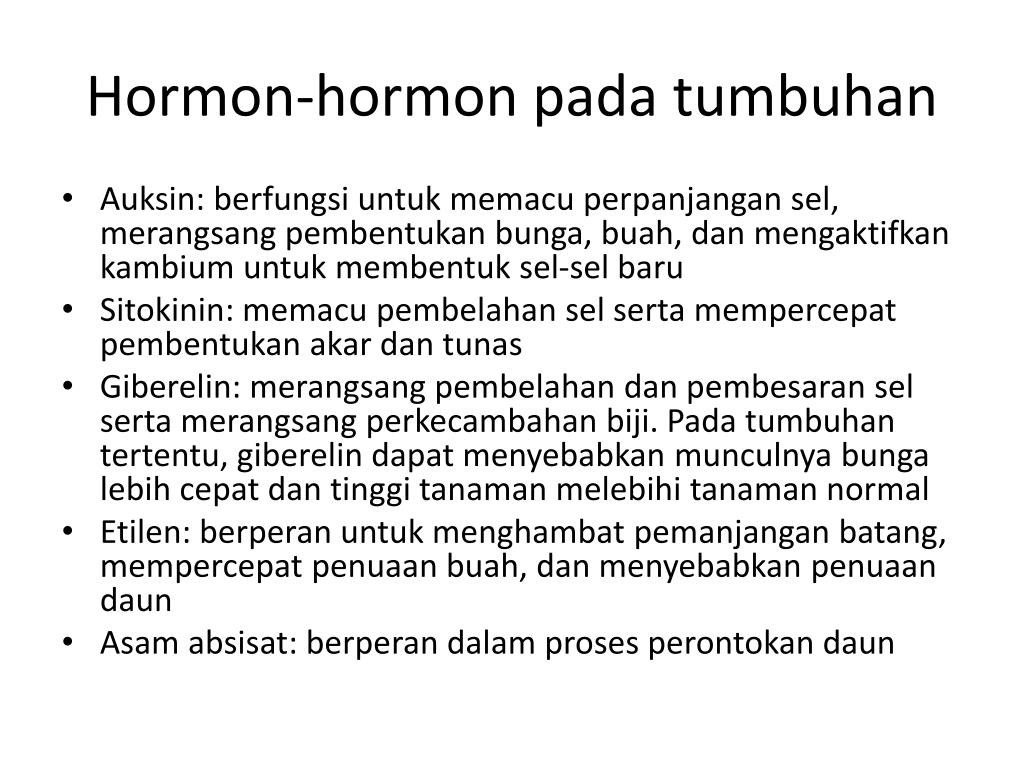 Hormon-hormon pada tumbuhan

• Auksin: berfungsi untuk memacu perpanjangan sel, merangsang pembentukan bunga, buah, dan mengaktifkan kambium untuk membentuk sel-sel baru
• Sitokinin: memacu pembelahan sel serta mempercepat pembentukan akar dan tunas
• Giberelin: merangsang pembelahan dan pembesaran sel serta merangsang perkecambahan biji. Pada tumbuhan tertentu, giberelin dapat menyebabkan munculnya bunga lebih cepat dan tinggi tanaman melebihi tanaman normal
• Etilen: berperan untuk menghambat pemanjangan batang, mempercepat penuaan buah, dan menyebabkan penuaan daun
• Asam absisat: berperan dalam proses perontokan daun